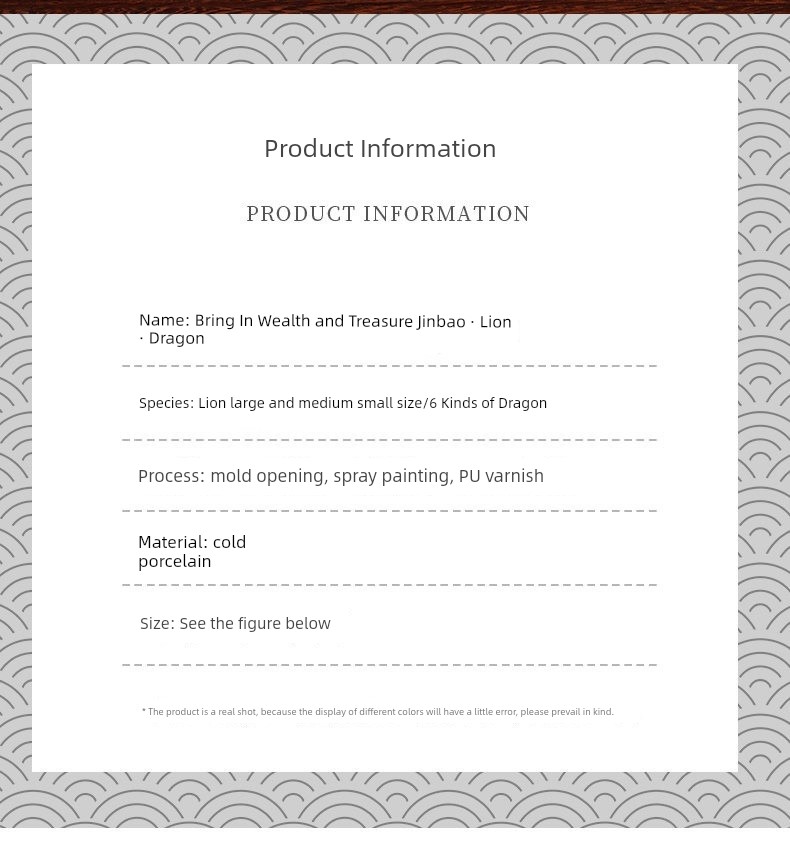 Product Information

PRODUCT INFORMATION

Name: Bring In Wealth and Treasure Jinbao · Lion · Dragon

Species: Lion large and medium small size/6 Kinds of Dragon

Process: mold opening, spray painting, PU varnish

Material: cold porcelain

Size: See the figure below

* The product is a real shot, because the display of different colors will have a little error, please prevail in kind.